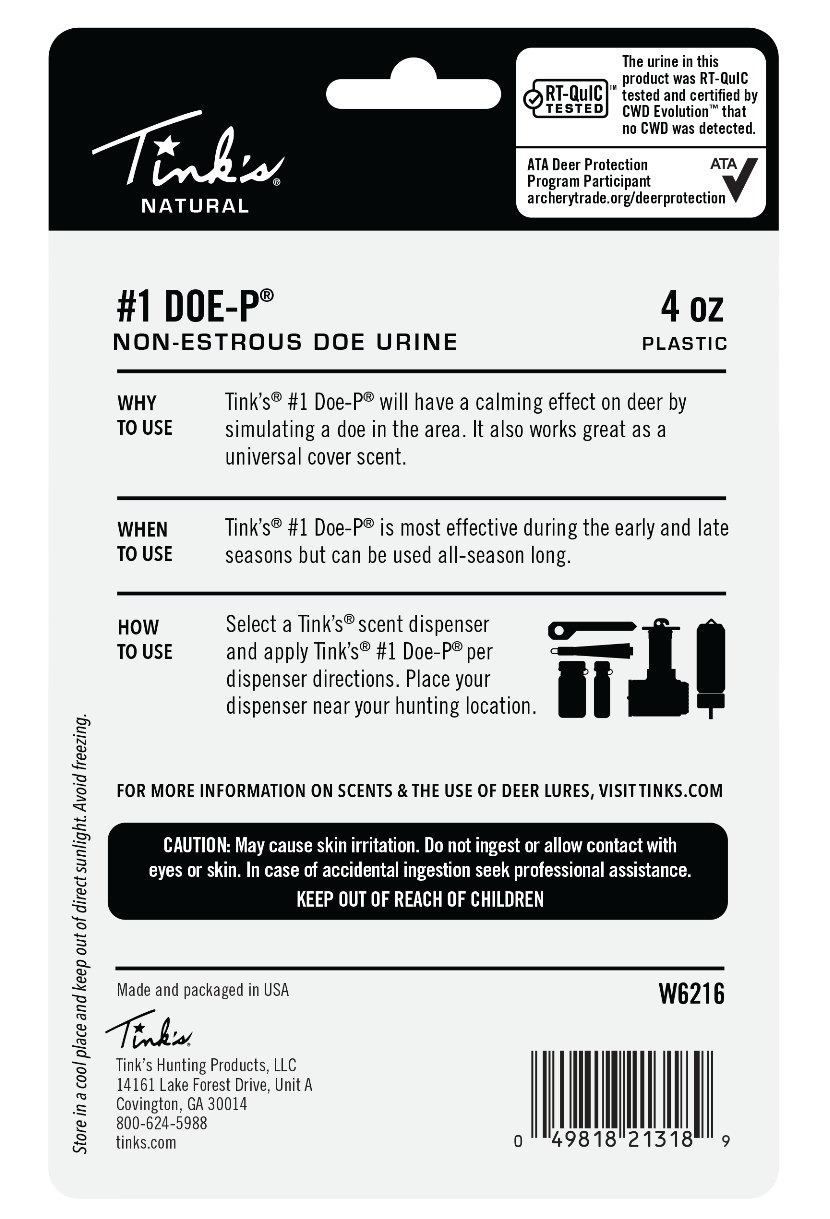 Tink's®
NATURAL

RT-QuIC™ TESTED
The urine in this product was RT-QuIC tested and certified by CWD Evolution™ that no CWD was detected.

ATA Deer Protection Program Participant
archerytrade.org/deerprotection
ATA

#1 DOE-P®
NON-ESTROUS DOE URINE

4 oz
PLASTIC

WHY TO USE
Tink's® #1 Doe-P® will have a calming effect on deer by simulating a doe in the area. It also works great as a universal cover scent.

WHEN TO USE
Tink's® #1 Doe-P® is most effective during the early and late seasons but can be used all-season long.

HOW TO USE
Select a Tink's® scent dispenser and apply Tink's® #1 Doe-P® per dispenser directions. Place your dispenser near your hunting location.

FOR MORE INFORMATION ON SCENTS & THE USE OF DEER LURES, VISIT TINKS.COM

CAUTION: May cause skin irritation. Do not ingest or allow contact with eyes or skin. In case of accidental ingestion seek professional assistance.
KEEP OUT OF REACH OF CHILDREN

Made and packaged in USA

W6216

Tink's

Tink's Hunting Products, LLC
14161 Lake Forest Drive, Unit A
Covington, GA 30014
800-624-5988
tinks.com

0 49818 21318 9

Store in a cool place and keep out of direct sunlight. Avoid freezing.